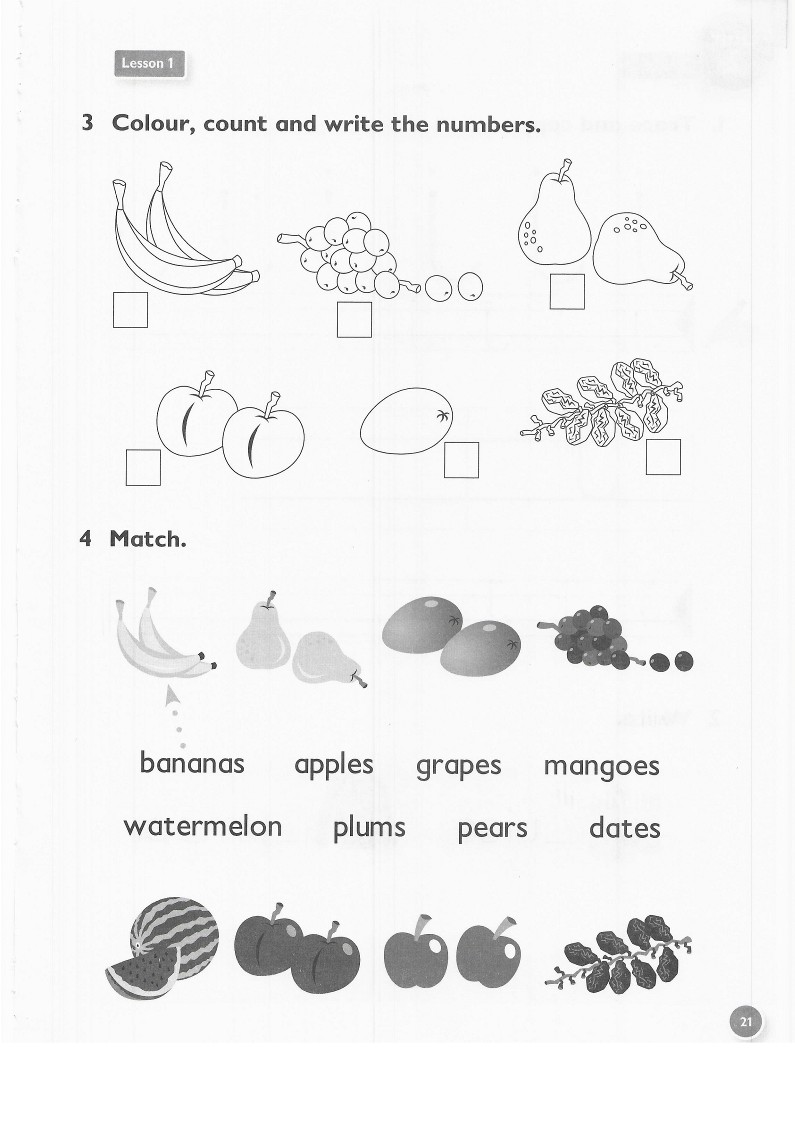 Lesson 1

3 Colour, count and write the numbers.

4 Match.

bananas apples grapes mangoes

watermelon plums pears dates

21